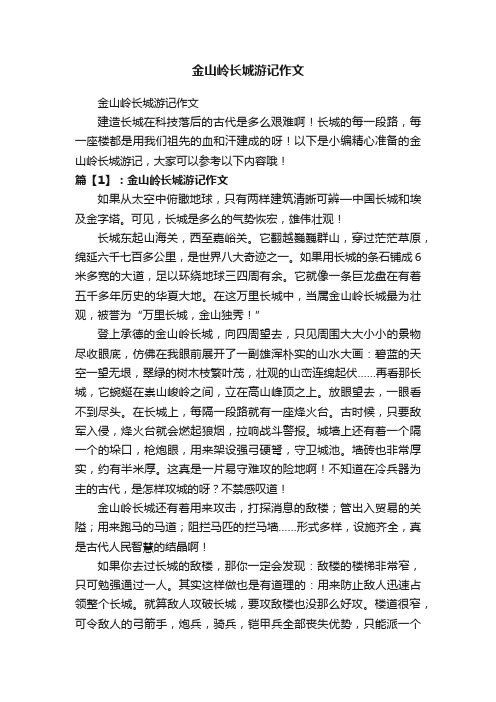 金山岭长城游记作文

金山岭长城游记作文

建造长城在科技落后的古代是多么艰难啊！长城的每一段路，每一座楼都是用我们祖先的血和汗建成的呀！以下是小编精心准备的金山岭长城游记，大家可以参考以下内容哦！

篇【1】：金山岭长城游记作文

如果从太空中俯瞰地球，只有两样建筑清晰可辨—中国长城和埃及金字塔。可见，长城是多么的气势恢宏，雄伟壮观！

长城东起山海关，西至嘉峪关。它翻越巍巍群山，穿过茫茫草原，绵延六千七百多公里，是世界八大奇迹之一。如果用长城的条石铺成6米多宽的大道，足以环绕地球三四周有余。它就像一条巨龙盘在有着五千多年历史的华夏大地。在这万里长城中，当属金山岭长城最为壮观，被誉为“万里长城，金山独秀！”

登上承德的金山岭长城，向四周望去，只见周围大大小小的景物尽收眼底，仿佛在我眼前展开了一副雄浑朴实的山水大画：碧蓝的天空一望无垠，翠绿的树木枝繁叶茂，壮观的山峦连绵起伏......再看那长城，它蜿蜒在崇山峻岭之间，立在高山峰顶之上。放眼望去，一眼看不到尽头。在长城上，每隔一段路就有一座烽火台。古时候，只要敌军入侵，烽火台就会燃起狼烟，拉响战斗警报。城墙上还有着一个隔一个的垛口，枪炮眼，用来架设强弓硬弩，守卫城池。墙砖也非常厚实，约有半米厚。这真是一片易守难攻的险地啊！不知道在冷兵器为主的古代，是怎样攻城的呀？不禁感叹道！

金山岭长城还有着用来攻击，打探消息的敌楼；管出入贸易的关隘；用来跑马的马道；阻拦马匹的拦马墙......形式多样，设施齐全，真是古代人民智慧的结晶啊！

如果你去过长城的敌楼，那你一定会发现：敌楼的楼梯非常窄，只可勉强通过一人。其实这样做也是有道理的：用来防止敌人迅速占领整个长城。就算敌人攻破长城，要攻敌楼也没那么好攻。楼道很窄，可令敌人的弓箭手，炮兵，骑兵，铠甲兵全部丧失优势，只能派一个